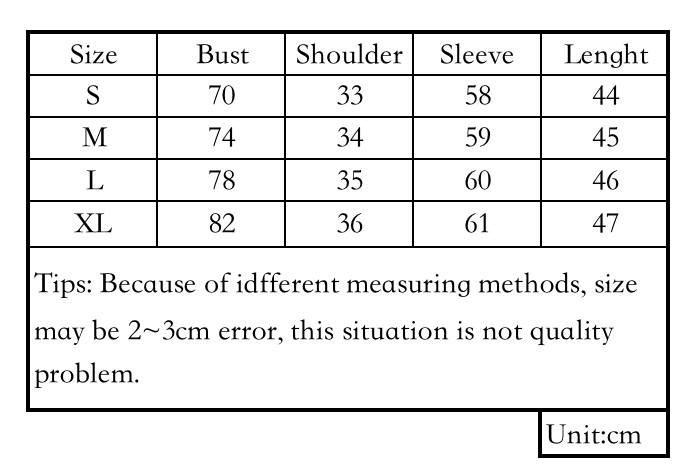 | Size | Bust | Shoulder | Sleeve | Lenght |
|---|---|---|---|---|
| S | 70 | 33 | 58 | 44 |
| M | 74 | 34 | 59 | 45 |
| L | 78 | 35 | 60 | 46 |
| XL | 82 | 36 | 61 | 47 |

Tips: Because of idfferent measuring methods, size may be 2~3cm error, this situation is not quality problem.

Unit:cm